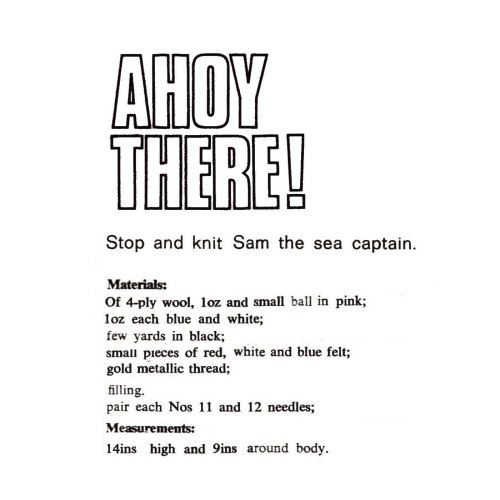 AHOY THERE!

Stop and knit Sam the sea captain.

Materials:
Of 4-ply wool, 1oz and small ball in pink;
1oz each blue and white;
few yards in black;
small pieces of red, white and blue felt;
gold metallic thread;
filling.
pair each Nos 11 and 12 needles;

Measurements:
14ins high and 9ins around body.